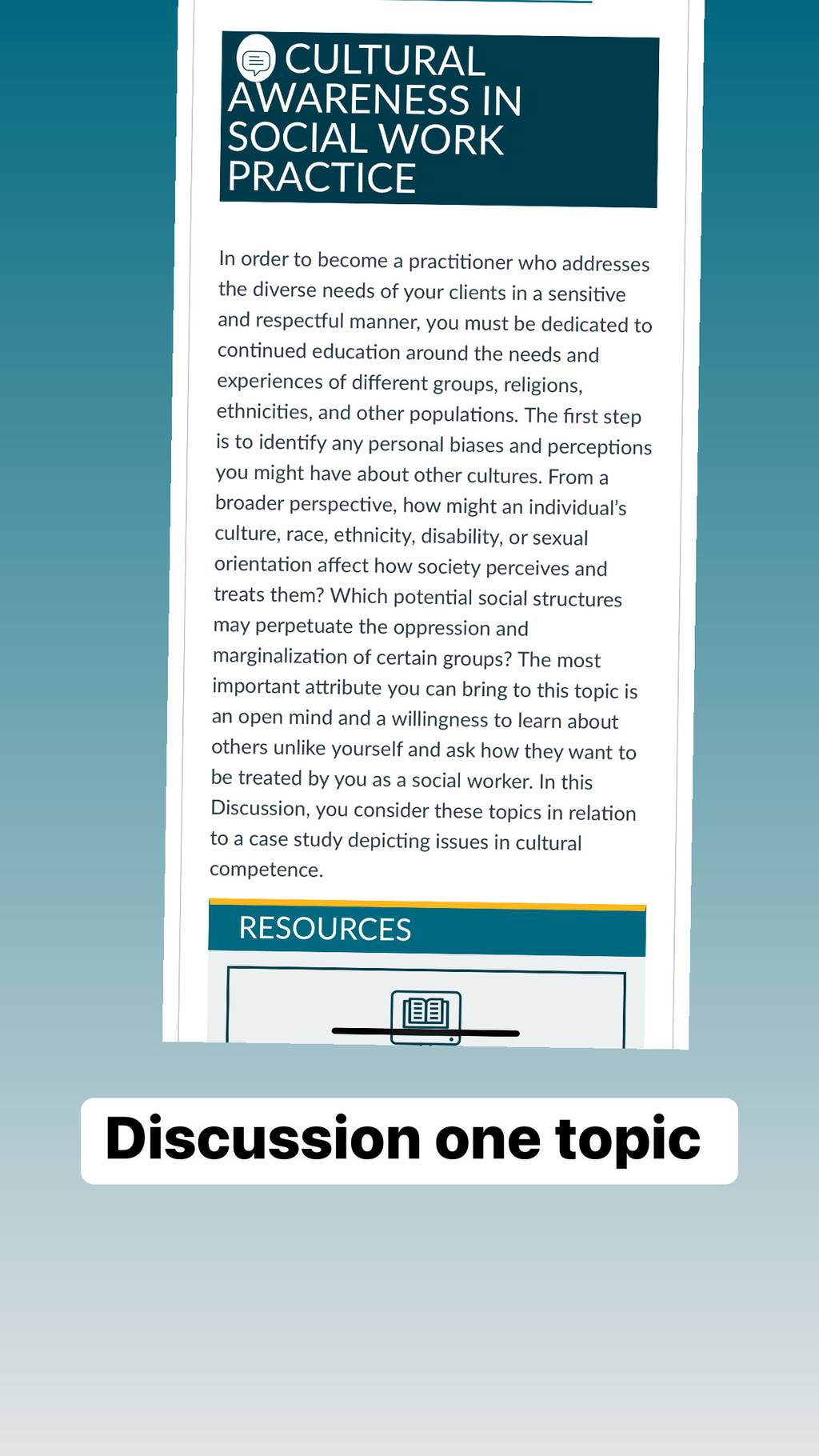 CULTURAL AWARENESS IN SOCIAL WORK PRACTICE

In order to become a practitioner who addresses the diverse needs of your clients in a sensitive and respectful manner, you must be dedicated to continued education around the needs and experiences of different groups, religions, ethnicities, and other populations. The first step is to identify any personal biases and perceptions you might have about other cultures. From a broader perspective, how might an individual's culture, race, ethnicity, disability, or sexual orientation affect how society perceives and treats them? Which potential social structures may perpetuate the oppression and marginalization of certain groups? The most important attribute you can bring to this topic is an open mind and a willingness to learn about others unlike yourself and ask how they want to be treated by you as a social worker. In this Discussion, you consider these topics in relation to a case study depicting issues in cultural competence.

RESOURCES

Discussion one topic